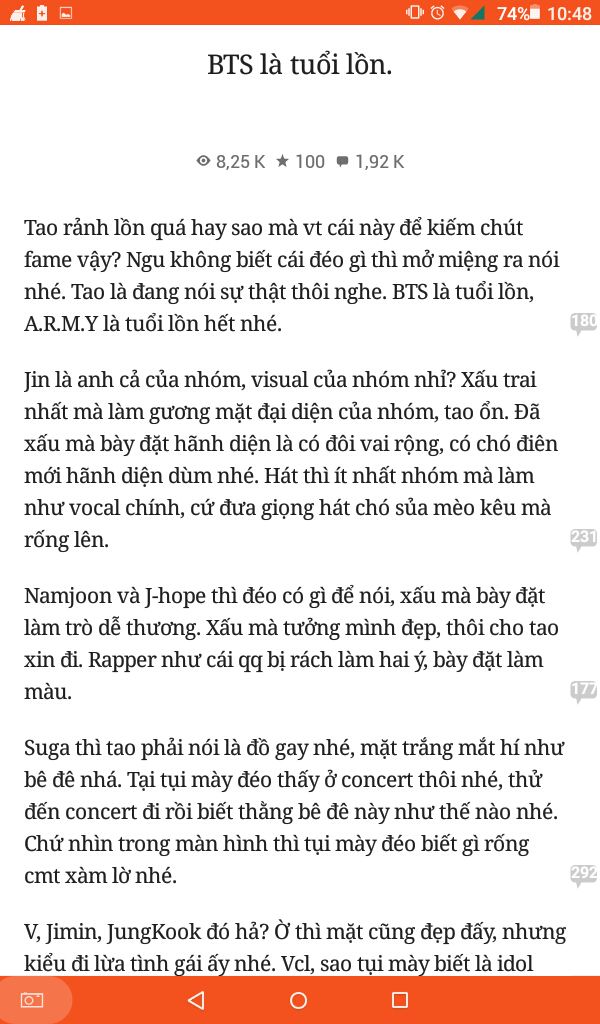 74% 10:48

BTS là tuổi lồn.

8,25 K 100 1,92 K

Tao rảnh lồn quá hay sao mà vt cái này để kiếm chút fame vậy? Ngu không biết cái đéo gì thì mở miệng ra nói nhé. Tao là đang nói sự thật thôi nghe. BTS là tuổi lồn, A.R.M.Y là tuổi lồn hết nhé.

180

Jin là anh cả của nhóm, visual của nhóm nhỉ? Xấu trai nhất mà làm gương mặt đại diện của nhóm, tao ổn. Đã xấu mà bày đặt hãnh diện là có đôi vai rộng, có chó điên mới hãnh diện dùm nhé. Hát thì ít nhất nhóm mà làm như vocal chính, cứ đưa giọng hát chó sủa mèo kêu mà rống lên.

231

Namjoon và J-hope thì đéo có gì để nói, xấu mà bày đặt làm trò dễ thương. Xấu mà tưởng mình đẹp, thôi cho tao xin đi. Rapper như cái qq bị rách làm hai ý, bày đặt làm màu.

177

Suga thì tao phải nói là đồ gay nhé, mặt trắng mắt hí như bê đê nhá. Tại tụi mày đéo thấy ở concert thôi nhé, thử đến concert đi rồi biết thằng bê đê này như thế nào nhé. Chứ nhìn trong màn hình thì tụi mày đéo biết gì rống cmt xàm lờ nhé.

292

V, Jimin, JungKook đó hả? Ờ thì mặt cũng đẹp đấy, nhưng kiểu đi lừa tình gái ấy nhé. Vcl, sao tụi mày biết là idol